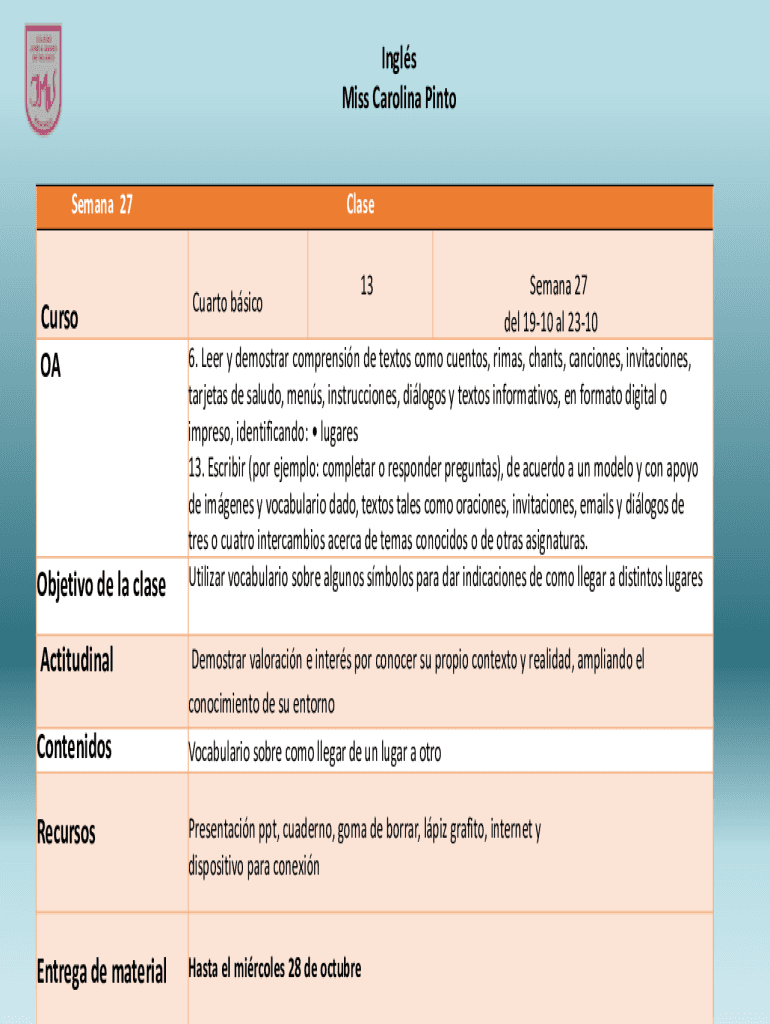 Inglés
Miss Carolina Pinto

| Semana 27 | Clase | | |
|---|---|---|---|
| Curso | Cuarto básico | 13 | Semana 27 del 19-10 al 23-10 |
| OA | 6. Leer y demostrar comprensión de textos como cuentos, rimas, chants, canciones, invitaciones, tarjetas de saludo, menús, instrucciones, diálogos y textos informativos, en formato digital o impreso, identificando: • lugares 13. Escribir (por ejemplo: completar o responder preguntas), de acuerdo a un modelo y con apoyo de imágenes y vocabulario dado, textos tales como oraciones, invitaciones, emails y diálogos de tres o cuatro intercambios acerca de temas conocidos o de otras asignaturas. | | |
| Objetivo de la clase | Utilizar vocabulario sobre algunos símbolos para dar indicaciones de como llegar a distintos lugares | | |
| Actitudinal | Demostrar valoración e interés por conocer su propio contexto y realidad, ampliando el conocimiento de su entorno | | |
| Contenidos | Vocabulario sobre como llegar de un lugar a otro | | |
| Recursos | Presentación ppt, cuaderno, goma de borrar, lápiz grafito, internet y dispositivo para conexión | | |
| Entrega de material | Hasta el miércoles 28 de octubre | | |